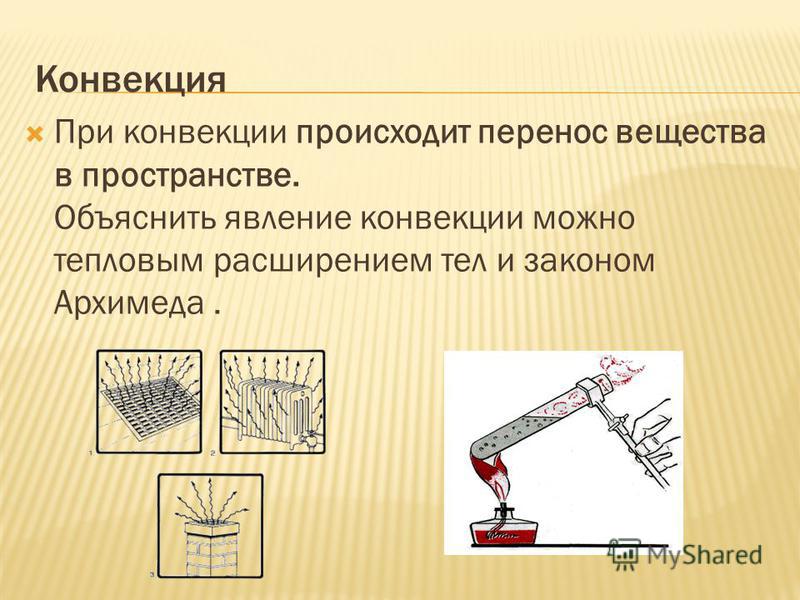 Конвекция

При конвекции происходит перенос вещества в пространстве.
Объяснить явление конвекции можно тепловым расширением тел и законом Архимеда .

1
2
3

MyShared